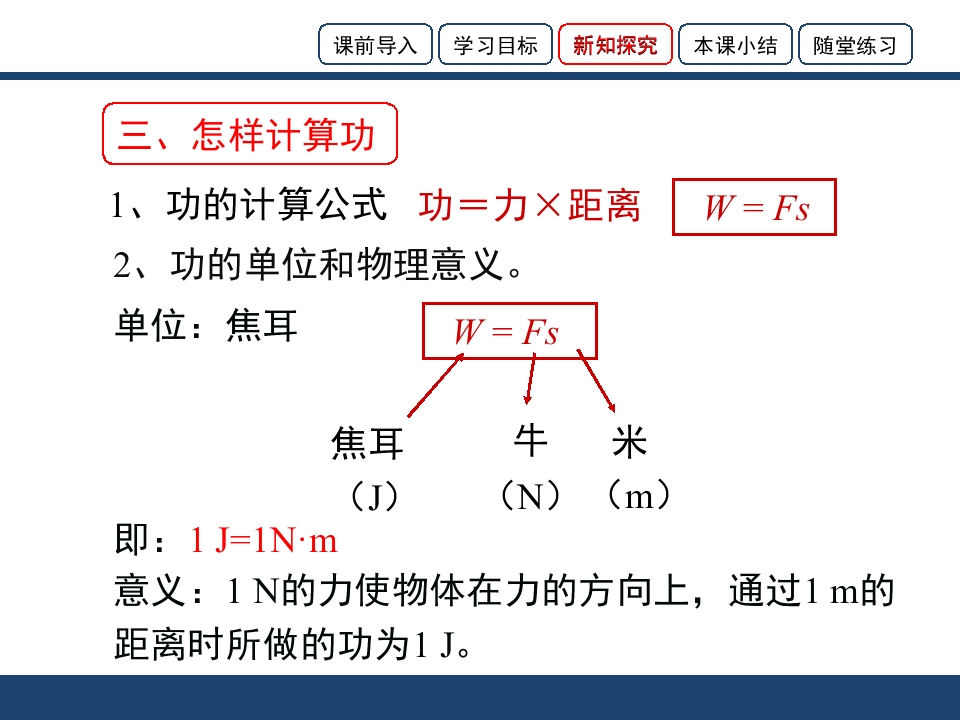 课前导入 学习目标 新知探究 本课小结 随堂练习

三、怎样计算功

1、功的计算公式 功＝力×距离 $W = Fs$

2、功的单位和物理意义。

单位：焦耳

$W = Fs$

焦耳 牛 米

（J） （N） （m）

即：1 J=1N·m

意义：1 N的力使物体在力的方向上，通过1 m的距离时所做的功为1 J。